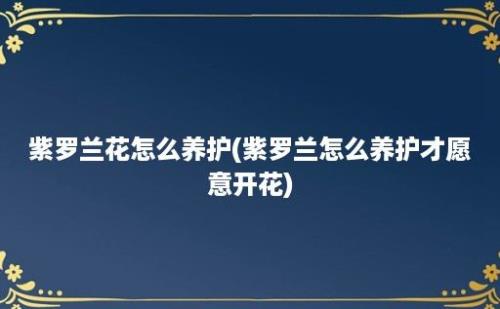 紫罗兰花怎么养护(紫罗兰怎么养护才愿意开花)